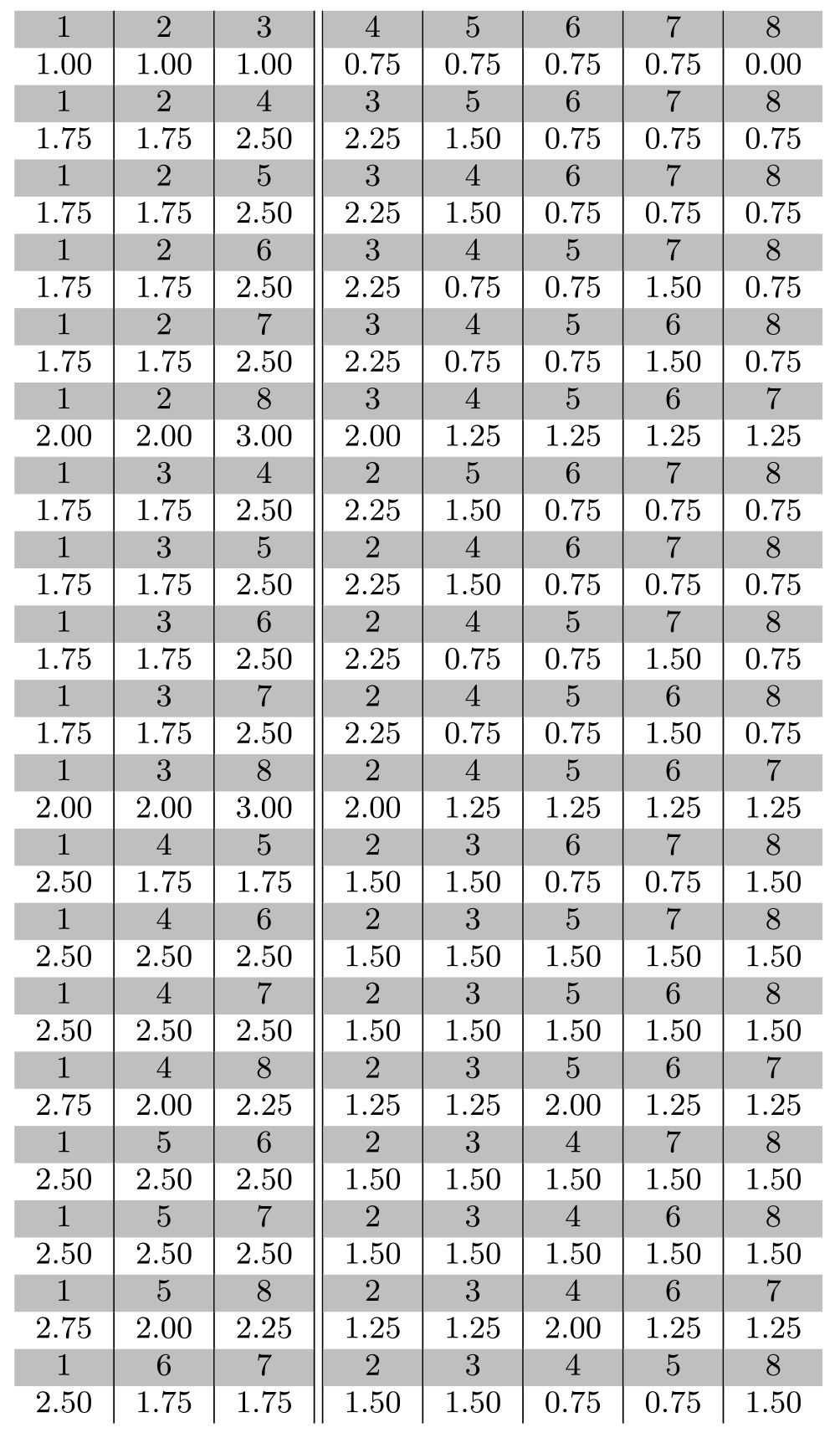 | 1 | 2 | 3 | 4 | 5 | 6 | 7 | 8 |
|---|---|---|---|---|---|---|---|
| 1.00 | 1.00 | 1.00 | 0.75 | 0.75 | 0.75 | 0.75 | 0.00 |
| 1 | 2 | 4 | 3 | 5 | 6 | 7 | 8 |
| 1.75 | 1.75 | 2.50 | 2.25 | 1.50 | 0.75 | 0.75 | 0.75 |
| 1 | 2 | 5 | 3 | 4 | 6 | 7 | 8 |
| 1.75 | 1.75 | 2.50 | 2.25 | 1.50 | 0.75 | 0.75 | 0.75 |
| 1 | 2 | 6 | 3 | 4 | 5 | 7 | 8 |
| 1.75 | 1.75 | 2.50 | 2.25 | 0.75 | 0.75 | 1.50 | 0.75 |
| 1 | 2 | 7 | 3 | 4 | 5 | 6 | 8 |
| 1.75 | 1.75 | 2.50 | 2.25 | 0.75 | 0.75 | 1.50 | 0.75 |
| 1 | 2 | 8 | 3 | 4 | 5 | 6 | 7 |
| 2.00 | 2.00 | 3.00 | 2.00 | 1.25 | 1.25 | 1.25 | 1.25 |
| 1 | 3 | 4 | 2 | 5 | 6 | 7 | 8 |
| 1.75 | 1.75 | 2.50 | 2.25 | 1.50 | 0.75 | 0.75 | 0.75 |
| 1 | 3 | 5 | 2 | 4 | 6 | 7 | 8 |
| 1.75 | 1.75 | 2.50 | 2.25 | 1.50 | 0.75 | 0.75 | 0.75 |
| 1 | 3 | 6 | 2 | 4 | 5 | 7 | 8 |
| 1.75 | 1.75 | 2.50 | 2.25 | 0.75 | 0.75 | 1.50 | 0.75 |
| 1 | 3 | 7 | 2 | 4 | 5 | 6 | 8 |
| 1.75 | 1.75 | 2.50 | 2.25 | 0.75 | 0.75 | 1.50 | 0.75 |
| 1 | 3 | 8 | 2 | 4 | 5 | 6 | 7 |
| 2.00 | 2.00 | 3.00 | 2.00 | 1.25 | 1.25 | 1.25 | 1.25 |
| 1 | 4 | 5 | 2 | 3 | 6 | 7 | 8 |
| 2.50 | 1.75 | 1.75 | 1.50 | 1.50 | 0.75 | 0.75 | 1.50 |
| 1 | 4 | 6 | 2 | 3 | 5 | 7 | 8 |
| 2.50 | 2.50 | 2.50 | 1.50 | 1.50 | 1.50 | 1.50 | 1.50 |
| 1 | 4 | 7 | 2 | 3 | 5 | 6 | 8 |
| 2.50 | 2.50 | 2.50 | 1.50 | 1.50 | 1.50 | 1.50 | 1.50 |
| 1 | 4 | 8 | 2 | 3 | 5 | 6 | 7 |
| 2.75 | 2.00 | 2.25 | 1.25 | 1.25 | 2.00 | 1.25 | 1.25 |
| 1 | 5 | 6 | 2 | 3 | 4 | 7 | 8 |
| 2.50 | 2.50 | 2.50 | 1.50 | 1.50 | 1.50 | 1.50 | 1.50 |
| 1 | 5 | 7 | 2 | 3 | 4 | 6 | 8 |
| 2.50 | 2.50 | 2.50 | 1.50 | 1.50 | 1.50 | 1.50 | 1.50 |
| 1 | 5 | 8 | 2 | 3 | 4 | 6 | 7 |
| 2.75 | 2.00 | 2.25 | 1.25 | 1.25 | 2.00 | 1.25 | 1.25 |
| 1 | 6 | 7 | 2 | 3 | 4 | 5 | 8 |
| 2.50 | 1.75 | 1.75 | 1.50 | 1.50 | 0.75 | 0.75 | 1.50 |